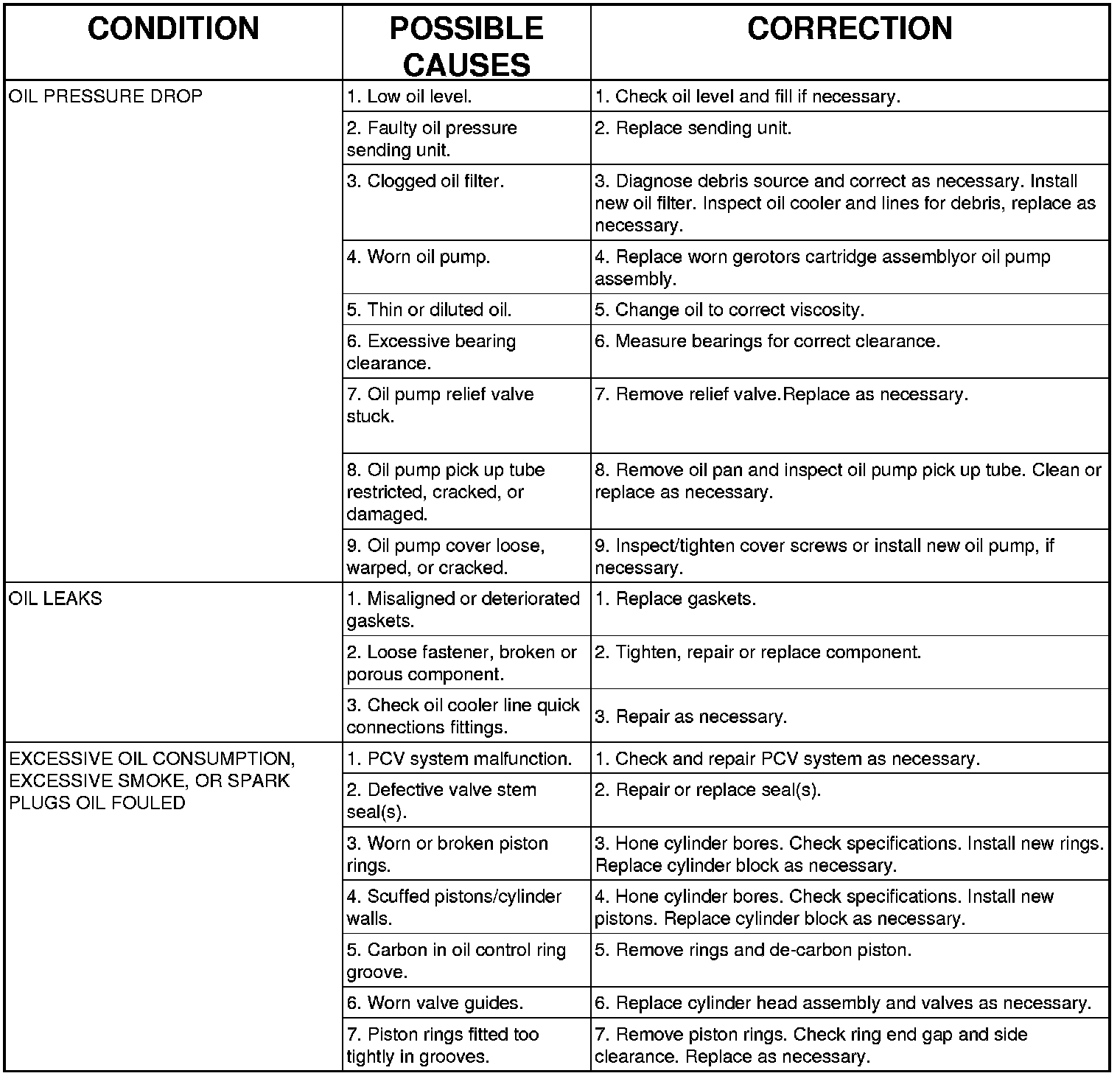 | CONDITION | POSSIBLE CAUSES | CORRECTION |
|---|---|---|
| OIL PRESSURE DROP | 1. Low oil level. | 1. Check oil level and fill if necessary. |
| | 2. Faulty oil pressure sending unit. | 2. Replace sending unit. |
| | 3. Clogged oil filter. | 3. Diagnose debris source and correct as necessary. Install new oil filter. Inspect oil cooler and lines for debris, replace as necessary. |
| | 4. Worn oil pump. | 4. Replace worn gerotors cartridge assemblyor oil pump assembly. |
| | 5. Thin or diluted oil. | 5. Change oil to correct viscosity. |
| | 6. Excessive bearing clearance. | 6. Measure bearings for correct clearance. |
| | 7. Oil pump relief valve stuck. | 7. Remove relief valve.Replace as necessary. |
| | 8. Oil pump pick up tube restricted, cracked, or damaged. | 8. Remove oil pan and inspect oil pump pick up tube. Clean or replace as necessary. |
| | 9. Oil pump cover loose, warped, or cracked. | 9. Inspect/tighten cover screws or install new oil pump, if necessary. |
| OIL LEAKS | 1. Misaligned or deteriorated gaskets. | 1. Replace gaskets. |
| | 2. Loose fastener, broken or porous component. | 2. Tighten, repair or replace component. |
| | 3. Check oil cooler line quick connections fittings. | 3. Repair as necessary. |
| EXCESSIVE OIL CONSUMPTION, EXCESSIVE SMOKE, OR SPARK PLUGS OIL FOULED | 1. PCV system malfunction. | 1. Check and repair PCV system as necessary. |
| | 2. Defective valve stem seal(s). | 2. Repair or replace seal(s). |
| | 3. Worn or broken piston rings. | 3. Hone cylinder bores. Check specifications. Install new rings. Replace cylinder block as necessary. |
| | 4. Scuffed pistons/cylinder walls. | 4. Hone cylinder bores. Check specifications. Install new pistons. Replace cylinder block as necessary. |
| | 5. Carbon in oil control ring groove. | 5. Remove rings and de-carbon piston. |
| | 6. Worn valve guides. | 6. Replace cylinder head assembly and valves as necessary. |
| | 7. Piston rings fitted too tightly in grooves. | 7. Remove piston rings. Check ring end gap and side clearance. Replace as necessary. |